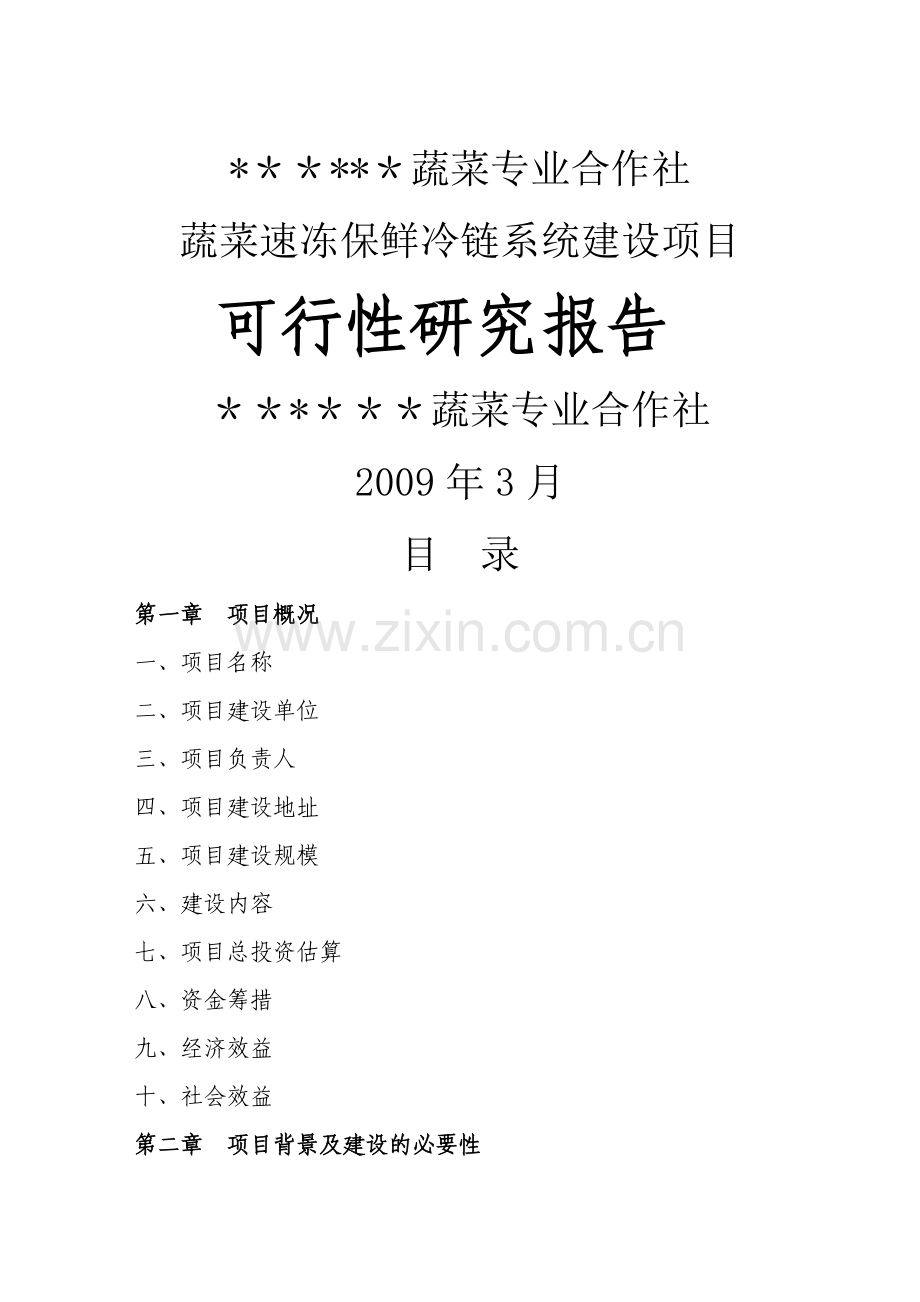 ＊＊＊**＊蔬菜专业合作社

蔬菜速冻保鲜冷链系统建设项目

可行性研究报告

＊＊**＊＊＊蔬菜专业合作社

2009 年 3 月

目　录

第一章　项目概况

www.zixin.com.cn

一、项目名称

二、项目建设单位

三、项目负责人

四、项目建设地址

五、项目建设规模

六、建设内容

七、项目总投资估算

八、资金筹措

九、经济效益

十、社会效益

第二章　项目背景及建设的必要性